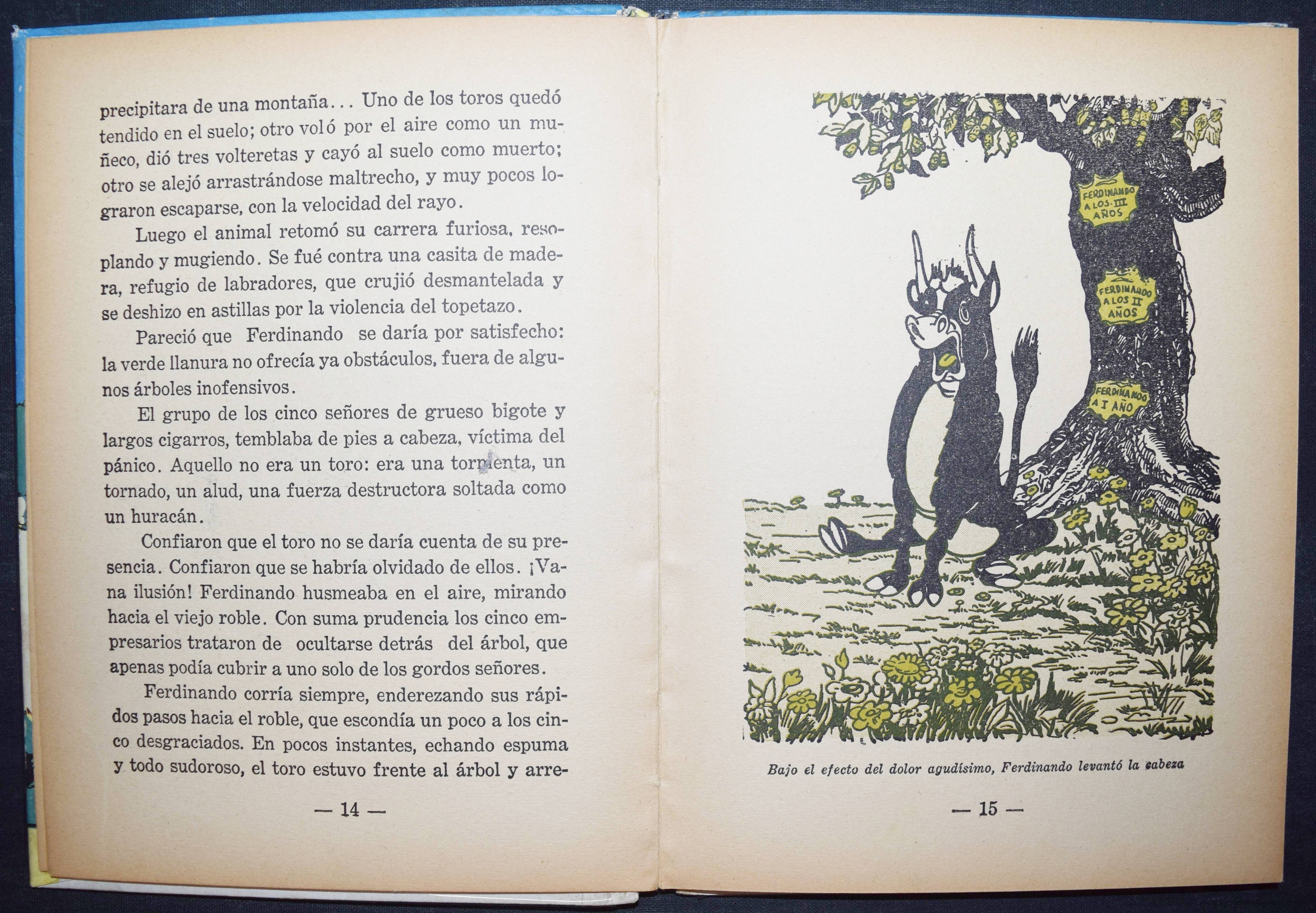 precipitara de una montaña... Uno de los toros quedó tendido en el suelo; otro voló por el aire como un muñeco, dió tres volteretas y cayó al suelo como muerto; otro se alejó arrastrándose maltrecho, y muy pocos lograron escaparse, con la velocidad del rayo.

Luego el animal retomó su carrera furiosa, resoplando y mugiendo. Se fué contra una casita de madera, refugio de labradores, que crujió desmantelada y se deshizo en astillas por la violencia del topetazo.

Pareció que Ferdinando se daría por satisfecho: la verde llanura no ofrecía ya obstáculos, fuera de algunos árboles inofensivos.

El grupo de los cinco señores de grueso bigote y largos cigarros, temblaba de pies a cabeza, víctima del pánico. Aquello no era un toro: era una tormenta, un tornado, un alud, una fuerza destructora soltada como un huracán.

Confiaron que el toro no se daría cuenta de su presencia. Confiaron que se habría olvidado de ellos. ¡Vana ilusión! Ferdinando husmeaba en el aire, mirando hacia el viejo roble. Con suma prudencia los cinco empresarios trataron de ocultarse detrás del árbol, que apenas podía cubrir a uno solo de los gordos señores.

Ferdinando corría siempre, enderezando sus rápidos pasos hacia el roble, que escondía un poco a los cinco desgraciados. En pocos instantes, echando espuma y todo sudoroso, el toro estuvo frente al árbol y arre-

— 14 —

FERDINANDO
A LOS III
AÑOS

FERDINANDO
A LOS II
AÑOS

FERDINANDO
A I AÑO

Bajo el efecto del dolor agudísimo, Ferdinando levantó la cabeza

— 15 —